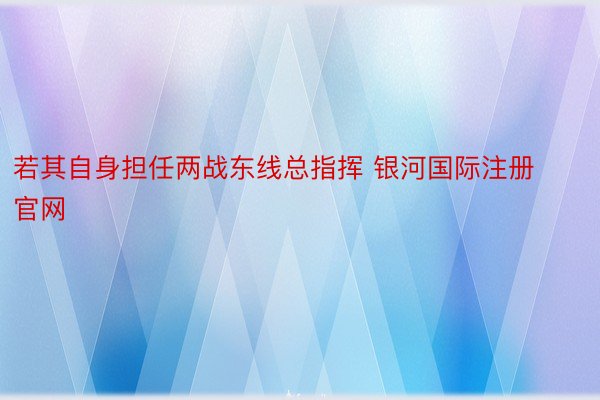 若其自身担任两战东线总指挥 银河国际注册官网